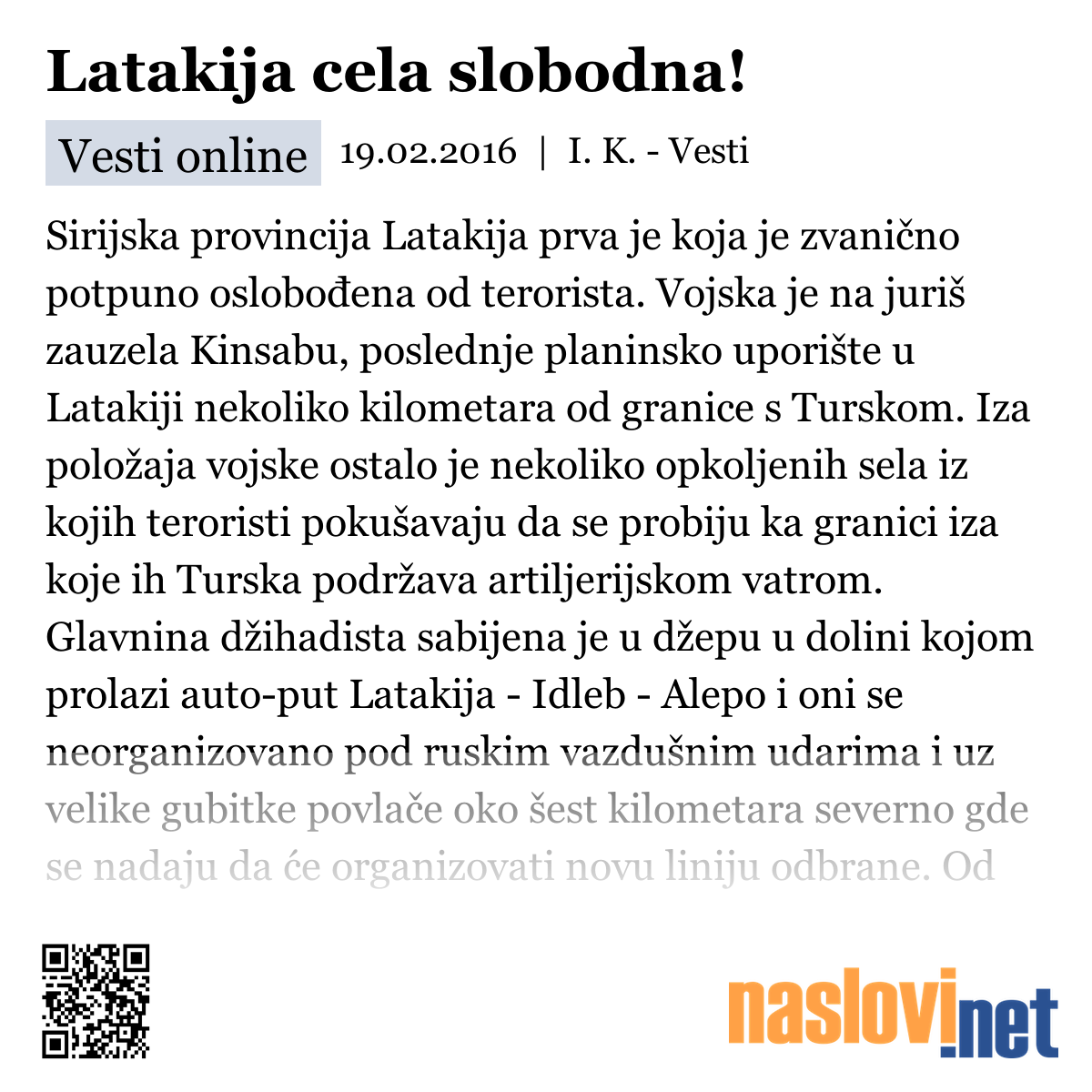 Latakija cela slobodna!

Vesti online 19.02.2016 | I. K. - Vesti

Sirijska provincija Latakija prva je koja je zvanično potpuno oslobođena od terorista. Vojska je na juriš zauzela Kinsabu, poslednje planinsko uporište u Latakiji nekoliko kilometara od granice s Turskom. Iza položaja vojske ostalo je nekoliko opkoljenih sela iz kojih teroristi pokušavaju da se probiju ka granici iza koje ih Turska podržava artiljerijskom vatrom. Glavnina džihadista sabijena je u džepu u dolini kojom prolazi auto-put Latakija - Idleb - Alepo i oni se neorganizovano pod ruskim vazdušnim udarima i uz velike gubitke povlače oko šest kilometara severno gde se nadaju da će organizovati novu liniju odbrane. Od

naslovi.net